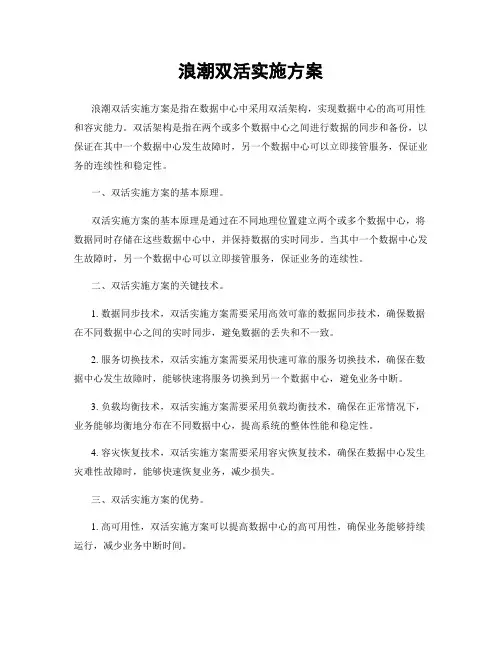 浪潮双活实施方案

浪潮双活实施方案是指在数据中心中采用双活架构，实现数据中心的高可用性和容灾能力。双活架构是指在两个或多个数据中心之间进行数据的同步和备份，以保证在其中一个数据中心发生故障时，另一个数据中心可以立即接管服务，保证业务的连续性和稳定性。

一、双活实施方案的基本原理。

双活实施方案的基本原理是通过在不同地理位置建立两个或多个数据中心，将数据同时存储在这些数据中心中，并保持数据的实时同步。当其中一个数据中心发生故障时，另一个数据中心可以立即接管服务，保证业务的连续性。

二、双活实施方案的关键技术。

1. 数据同步技术，双活实施方案需要采用高效可靠的数据同步技术，确保数据在不同数据中心之间的实时同步，避免数据的丢失和不一致。

2. 服务切换技术，双活实施方案需要采用快速可靠的服务切换技术，确保在数据中心发生故障时，能够快速将服务切换到另一个数据中心，避免业务中断。

3. 负载均衡技术，双活实施方案需要采用负载均衡技术，确保在正常情况下，业务能够均衡地分布在不同数据中心，提高系统的整体性能和稳定性。

4. 容灾恢复技术，双活实施方案需要采用容灾恢复技术，确保在数据中心发生灾难性故障时，能够快速恢复业务，减少损失。

三、双活实施方案的优势。

1. 高可用性，双活实施方案可以提高数据中心的高可用性，确保业务能够持续运行，减少业务中断时间。